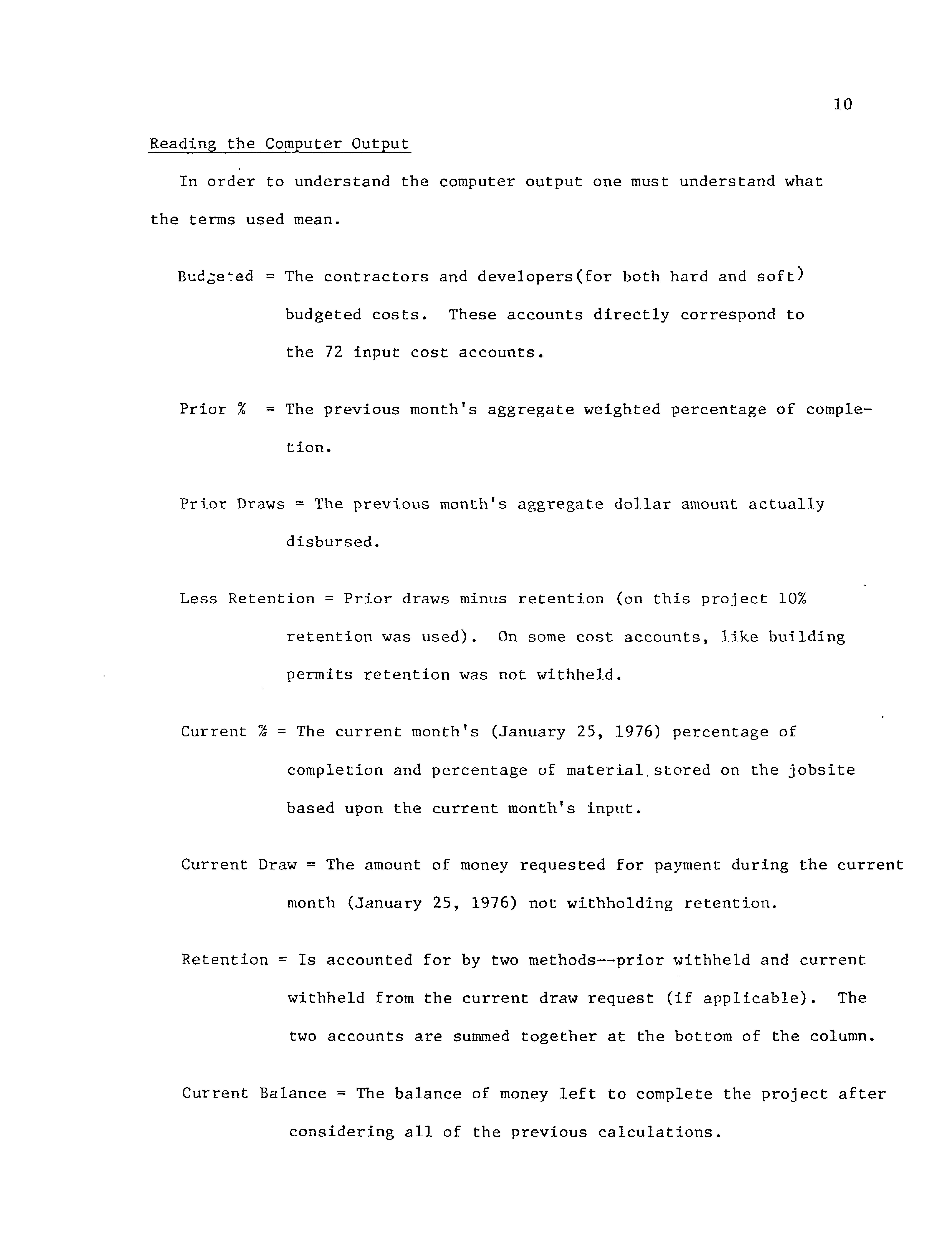 10

Reading the Computer Output

In order to understand the computer output one must understand what the terms used mean.

Budgeted = The contractors and developers(for both hard and soft) budgeted costs. These accounts directly correspond to the 72 input cost accounts.

Prior % = The previous month's aggregate weighted percentage of completion.

Prior Draws = The previous month's aggregate dollar amount actually disbursed.

Less Retention = Prior draws minus retention (on this project 10% retention was used). On some cost accounts, like building permits retention was not withheld.

Current % = The current month's (January 25, 1976) percentage of completion and percentage of material stored on the jobsite based upon the current month's input.

Current Draw = The amount of money requested for payment during the current month (January 25, 1976) not withholding retention.

Retention = Is accounted for by two methods--prior withheld and current withheld from the current draw request (if applicable). The two accounts are summed together at the bottom of the column.

Current Balance = The balance of money left to complete the project after considering all of the previous calculations.